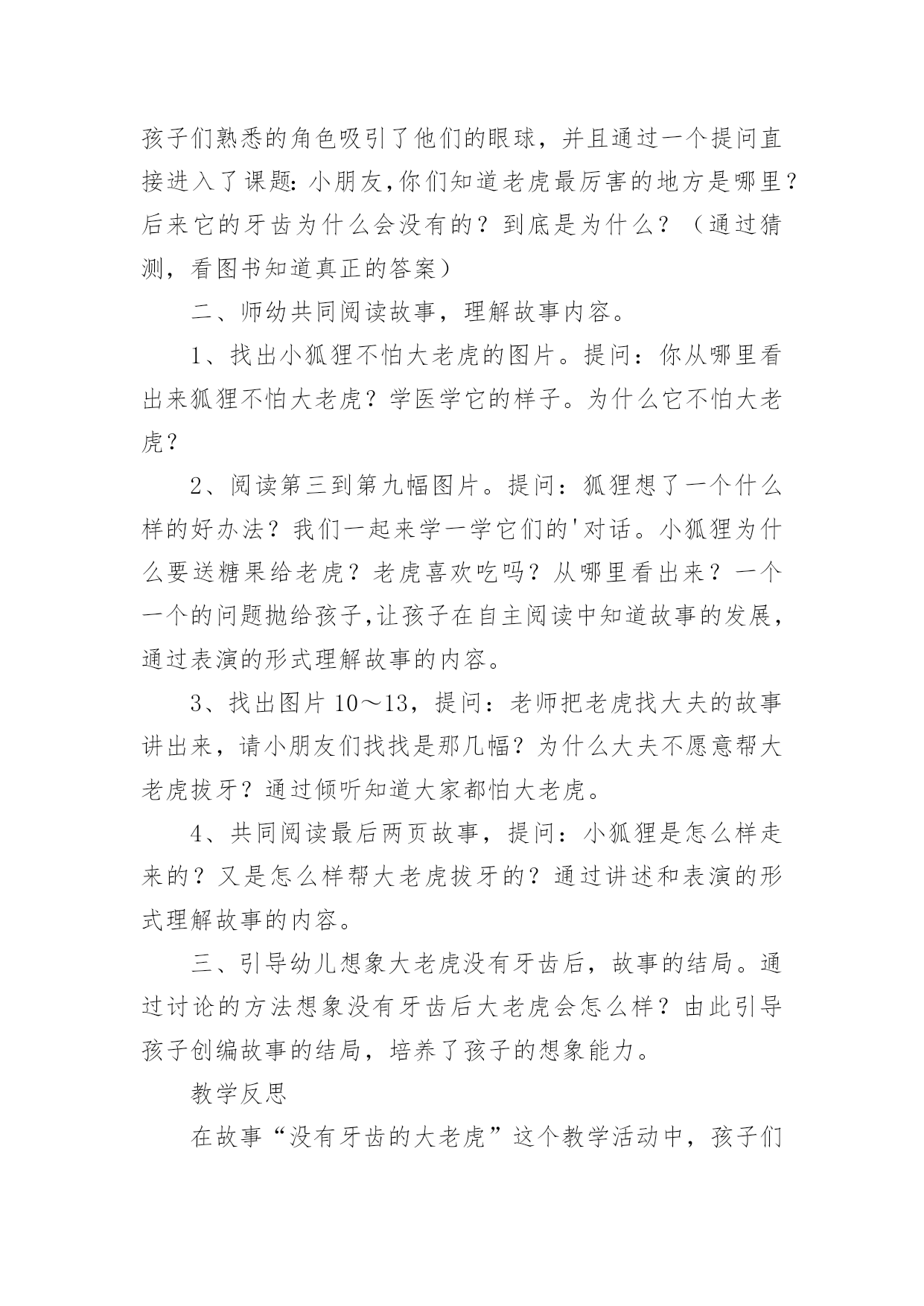 孩子们熟悉的角色吸引了他们的眼球，并且通过一个提问直接进入了课题：小朋友,你们知道老虎最厉害的地方是哪里？后来它的牙齿为什么会没有的？到底是为什么？（通过猜测，看图书知道真正的答案）

二、师幼共同阅读故事，理解故事内容。

1、找出小狐狸不怕大老虎的图片。提问：你从哪里看出来狐狸不怕大老虎？学医学它的样子。为什么它不怕大老虎？

2、阅读第三到第九幅图片。提问：狐狸想了一个什么样的好办法？我们一起来学一学它们的'对话。小狐狸为什么要送糖果给老虎？老虎喜欢吃吗？从哪里看出来？一个一个的问题抛给孩子,让孩子在自主阅读中知道故事的发展，通过表演的形式理解故事的内容。

3、找出图片 10～13，提问：老师把老虎找大夫的故事讲出来，请小朋友们找找是那几幅？为什么大夫不愿意帮大老虎拔牙？通过倾听知道大家都怕大老虎。

4、共同阅读最后两页故事，提问：小狐狸是怎么样走来的？又是怎么样帮大老虎拔牙的？通过讲述和表演的形式理解故事的内容。

三、引导幼儿想象大老虎没有牙齿后，故事的结局。通过讨论的方法想象没有牙齿后大老虎会怎么样？由此引导孩子创编故事的结局，培养了孩子的想象能力。

教学反思

在故事“没有牙齿的大老虎”这个教学活动中，孩子们